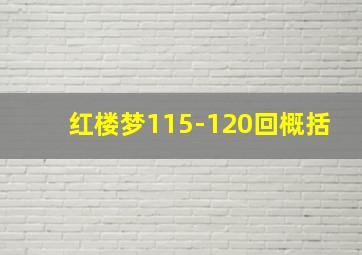 红楼梦115-120回概括